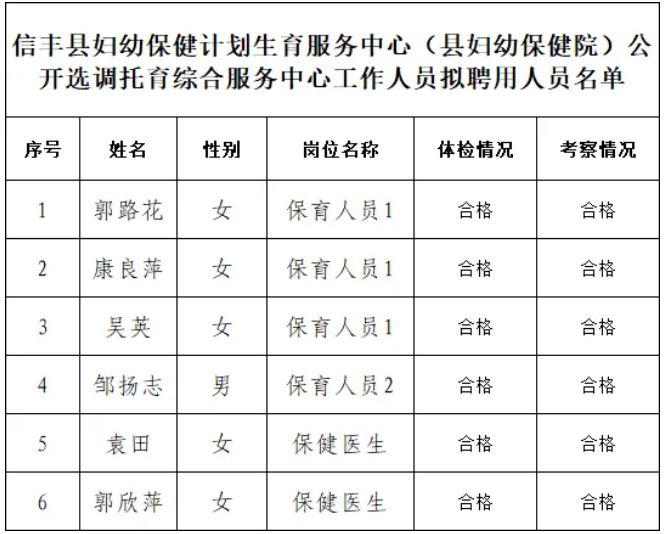 信丰县妇幼保健计划生育服务中心（县妇幼保健院）公开选调托育综合服务中心工作人员拟聘用人员名单

| 序号 | 姓名 | 性别 | 岗位名称 | 体检情况 | 考察情况 |
|---|---|---|---|---|---|
| 1 | 郭路花 | 女 | 保育人员1 | 合格 | 合格 |
| 2 | 康良萍 | 女 | 保育人员1 | 合格 | 合格 |
| 3 | 吴英 | 女 | 保育人员1 | 合格 | 合格 |
| 4 | 邹扬志 | 男 | 保育人员2 | 合格 | 合格 |
| 5 | 袁田 | 女 | 保健医生 | 合格 | 合格 |
| 6 | 郭欣萍 | 女 | 保健医生 | 合格 | 合格 |